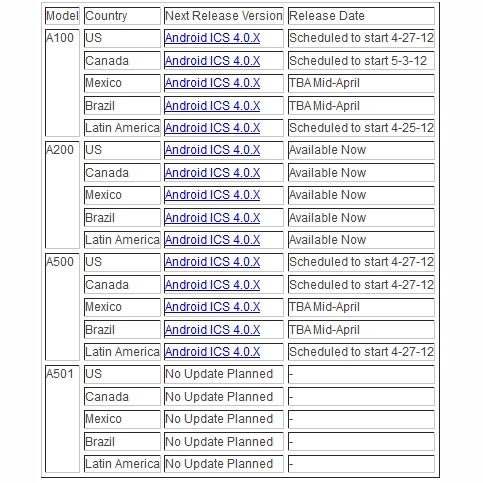 | Model | Country | Next Release Version | Release Date |
|---|---|---|---|
| A100 | US | Android ICS 4.0.X | Scheduled to start 4-27-12 |
| | Canada | Android ICS 4.0.X | Scheduled to start 5-3-12 |
| | Mexico | Android ICS 4.0.X | TBA Mid-April |
| | Brazil | Android ICS 4.0.X | TBA Mid-April |
| | Latin America | Android ICS 4.0.X | Scheduled to start 4-25-12 |
| A200 | US | Android ICS 4.0.X | Available Now |
| | Canada | Android ICS 4.0.X | Available Now |
| | Mexico | Android ICS 4.0.X | Available Now |
| | Brazil | Android ICS 4.0.X | Available Now |
| | Latin America | Android ICS 4.0.X | Available Now |
| A500 | US | Android ICS 4.0.X | Scheduled to start 4-27-12 |
| | Canada | Android ICS 4.0.X | Scheduled to start 4-27-12 |
| | Mexico | Android ICS 4.0.X | TBA Mid-April |
| | Brazil | Android ICS 4.0.X | TBA Mid-April |
| | Latin America | Android ICS 4.0.X | Scheduled to start 4-27-12 |
| A501 | US | No Update Planned | - |
| | Canada | No Update Planned | - |
| | Mexico | No Update Planned | - |
| | Brazil | No Update Planned | - |
| | Latin America | No Update Planned | - |